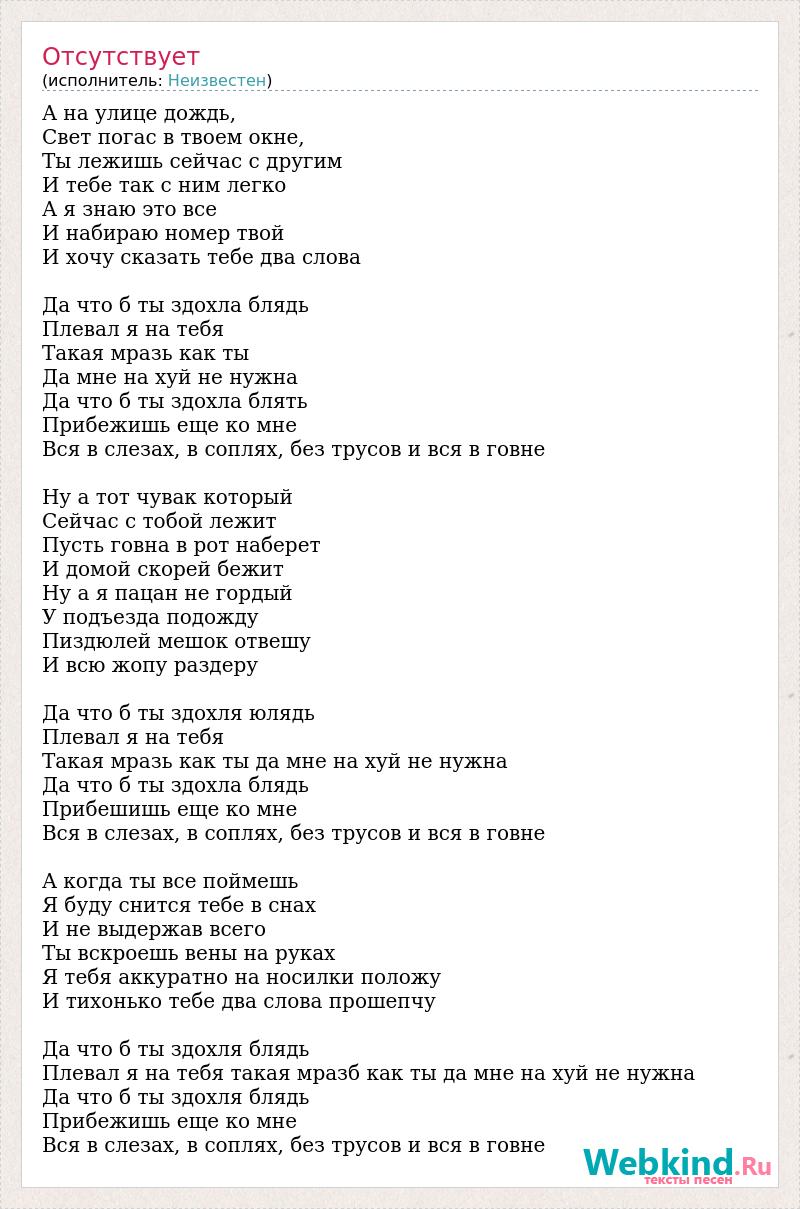 Отсутствует
(исполнитель: Неизвестен)

А на улице дождь,
Свет погас в твоем окне,
Ты лежишь сейчас с другим
И тебе так с ним легко
А я знаю это все
И набираю номер твой
И хочу сказать тебе два слова

Да что б ты здохла блядь
Плевал я на тебя
Такая мразь как ты
Да мне на хуй не нужна
Да что б ты здохла блять
Прибежишь еще ко мне
Вся в слезах, в соплях, без трусов и вся в говне

Ну а тот чувак который
Сейчас с тобой лежит
Пусть говна в рот наберет
И домой скорей бежит
Ну а я пацан не гордый
У подъезда подожду
Пиздюлей мешок отвешу
И всю жопу раздеру

Да что б ты здохля юлядь
Плевал я на тебя
Такая мразь как ты да мне на хуй не нужна
Да что б ты здохла блядь
Прибешишь еще ко мне
Вся в слезах, в соплях, без трусов и вся в говне

А когда ты все поймешь
Я буду снится тебе в снах
И не выдержав всего
Ты вскроешь вены на руках
Я тебя аккуратно на носилки положу
И тихонько тебе два слова прошепчу

Да что б ты здохля блядь
Плевал я на тебя такая мразб как ты да мне на хуй не нужна
Да что б ты здохля блядь
Прибежишь еще ко мне
Вся в слезах, в соплях, без трусов и вся в говне

Webkind.Ru
тексты песен